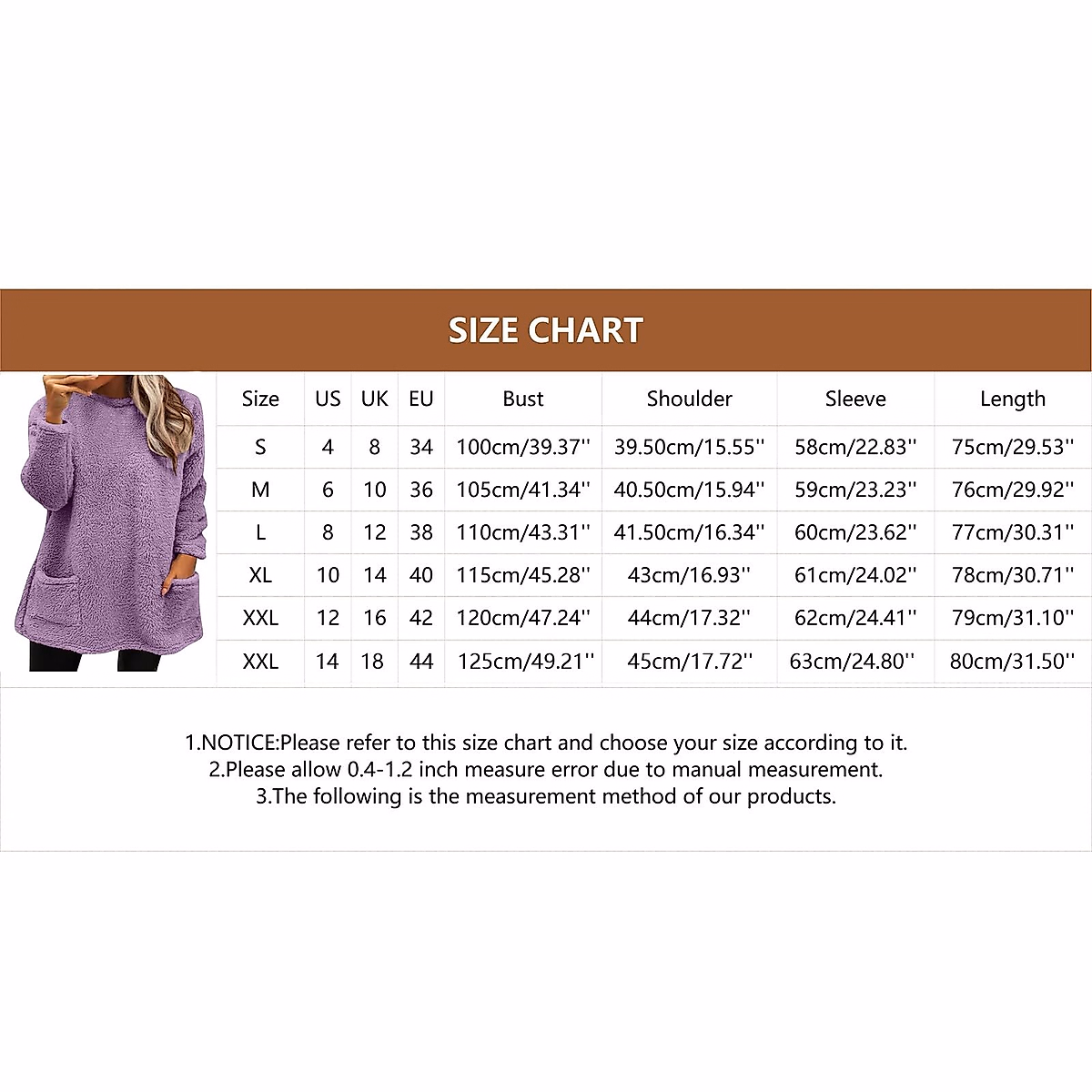 SIZE CHART

| Size | US | UK | EU | Bust | Shoulder | Sleeve | Length |
|---|---|---|---|---|---|---|---|
| S | 4 | 8 | 34 | 100cm/39.37'' | 39.50cm/15.55'' | 58cm/22.83'' | 75cm/29.53'' |
| M | 6 | 10 | 36 | 105cm/41.34'' | 40.50cm/15.94'' | 59cm/23.23'' | 76cm/29.92'' |
| L | 8 | 12 | 38 | 110cm/43.31'' | 41.50cm/16.34'' | 60cm/23.62'' | 77cm/30.31'' |
| XL | 10 | 14 | 40 | 115cm/45.28'' | 43cm/16.93'' | 61cm/24.02'' | 78cm/30.71'' |
| XXL | 12 | 16 | 42 | 120cm/47.24'' | 44cm/17.32'' | 62cm/24.41'' | 79cm/31.10'' |
| XXL | 14 | 18 | 44 | 125cm/49.21'' | 45cm/17.72'' | 63cm/24.80'' | 80cm/31.50'' |

1.NOTICE:Please refer to this size chart and choose your size according to it.
2.Please allow 0.4-1.2 inch measure error due to manual measurement.
3.The following is the measurement method of our products.